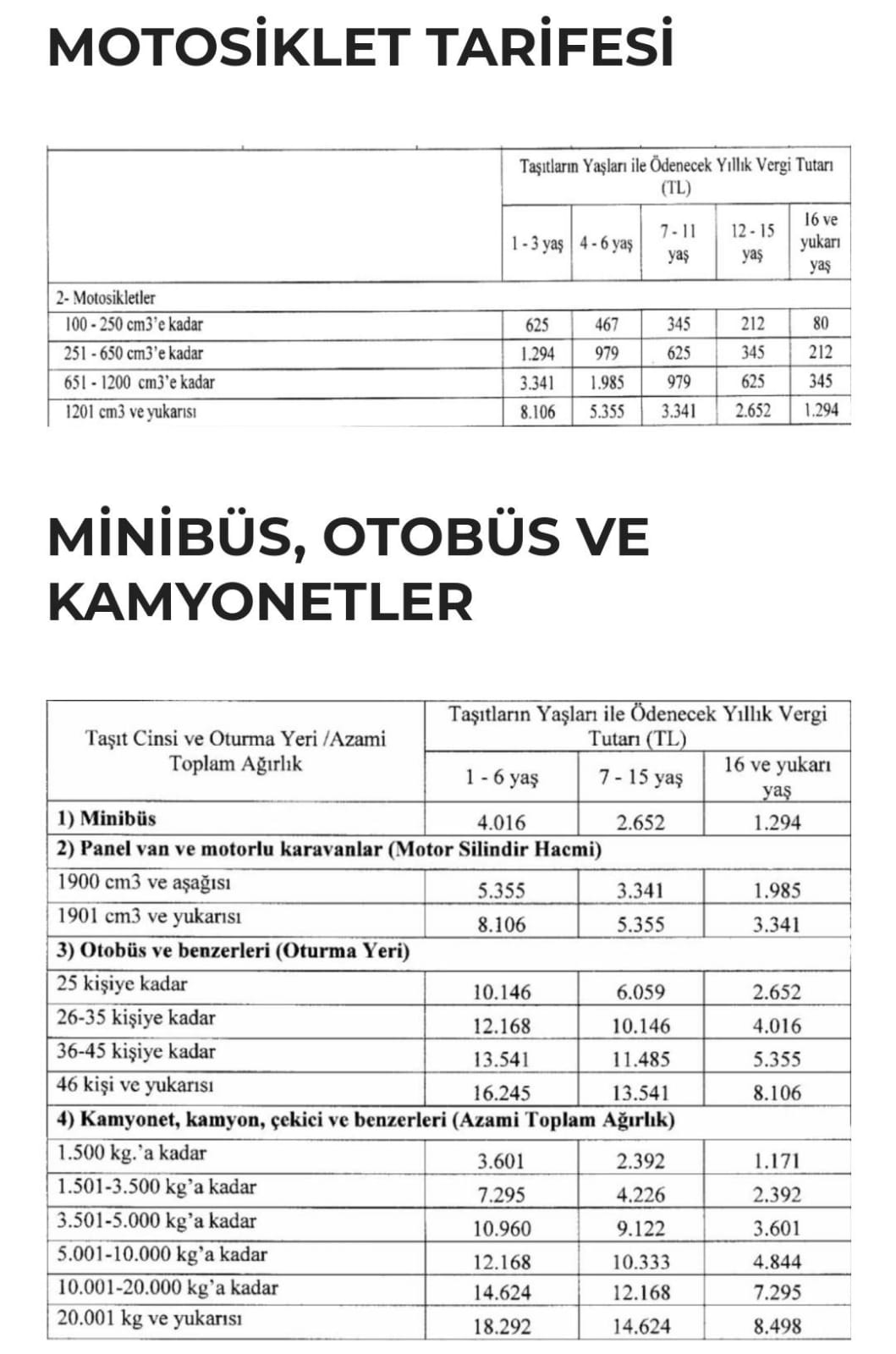 MOTOSİKLET TARİFESİ

| | Taşıtların Yaşları ile Ödenecek Yıllık Vergi Tutarı (TL) | | | | |
|---|---|---|---|---|---|
| | 1 - 3 yaş | 4 - 6 yaş | 7 - 11 yaş | 12 - 15 yaş | 16 ve yukarı yaş |
| 2- Motosikletler | | | | | |
| 100 - 250 cm3'e kadar | 625 | 467 | 345 | 212 | 80 |
| 251 - 650 cm3'e kadar | 1.294 | 979 | 625 | 345 | 212 |
| 651 - 1200 cm3'e kadar | 3.341 | 1.985 | 979 | 625 | 345 |
| 1201 cm3 ve yukarısı | 8.106 | 5.355 | 3.341 | 2.652 | 1.294 |

MİNİBÜS, OTOBÜS VE KAMYONETLER

| Taşıt Cinsi ve Oturma Yeri /Azami Toplam Ağırlık | Taşıtların Yaşları ile Ödenecek Yıllık Vergi Tutarı (TL) | | |
|---|---|---|---|
| | 1 - 6 yaş | 7 - 15 yaş | 16 ve yukarı yaş |
| 1) Minibüs | 4.016 | 2.652 | 1.294 |
| 2) Panel van ve motorlu karavanlar (Motor Silindir Hacmi) | | | |
| 1900 cm3 ve aşağısı | 5.355 | 3.341 | 1.985 |
| 1901 cm3 ve yukarısı | 8.106 | 5.355 | 3.341 |
| 3) Otobüs ve benzerleri (Oturma Yeri) | | | |
| 25 kişiye kadar | 10.146 | 6.059 | 2.652 |
| 26-35 kişiye kadar | 12.168 | 10.146 | 4.016 |
| 36-45 kişiye kadar | 13.541 | 11.485 | 5.355 |
| 46 kişi ve yukarısı | 16.245 | 13.541 | 8.106 |
| 4) Kamyonet, kamyon, çekici ve benzerleri (Azami Toplam Ağırlık) | | | |
| 1.500 kg.'a kadar | 3.601 | 2.392 | 1.171 |
| 1.501-3.500 kg'a kadar | 7.295 | 4.226 | 2.392 |
| 3.501-5.000 kg'a kadar | 10.960 | 9.122 | 3.601 |
| 5.001-10.000 kg'a kadar | 12.168 | 10.333 | 4.844 |
| 10.001-20.000 kg'a kadar | 14.624 | 12.168 | 7.295 |
| 20.001 kg ve yukarısı | 18.292 | 14.624 | 8.498 |